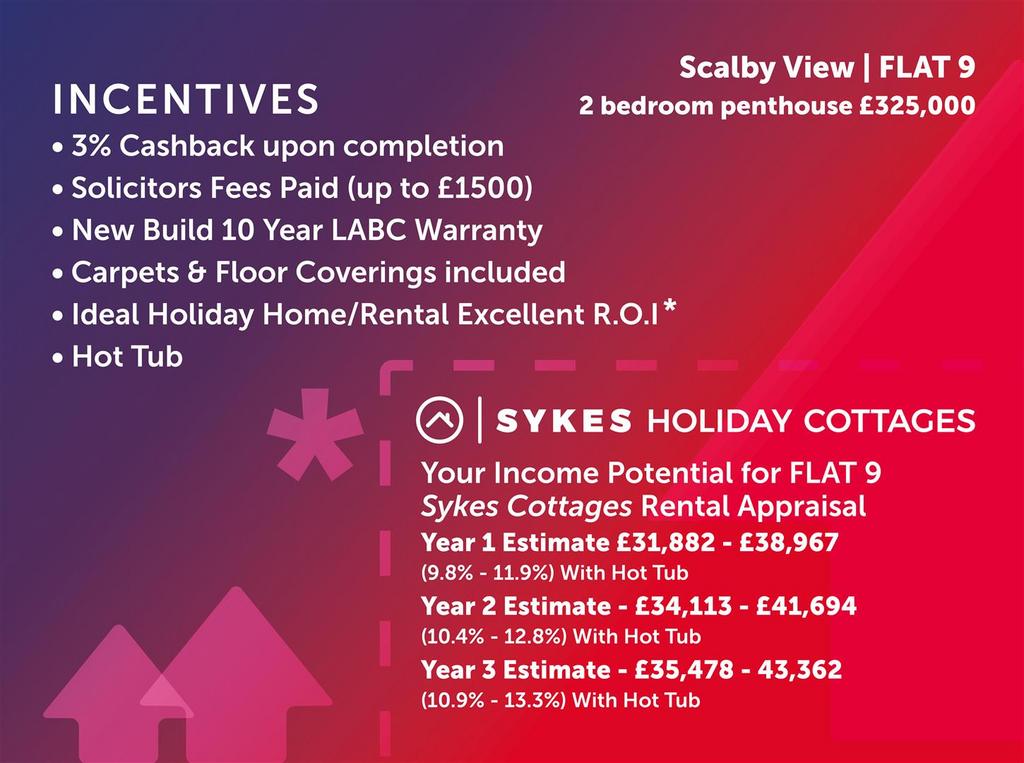 Scalby View | FLAT 9
2 bedroom penthouse £325,000

INCENTIVES
• 3% Cashback upon completion
• Solicitors Fees Paid (up to £1500)
• New Build 10 Year LABC Warranty
• Carpets & Floor Coverings included
• Ideal Holiday Home/Rental Excellent R.O.I*
• Hot Tub

*

SYKES HOLIDAY COTTAGES

Your Income Potential for FLAT 9
Sykes Cottages Rental Appraisal

Year 1 Estimate £31,882 - £38,967
(9.8% - 11.9%) With Hot Tub

Year 2 Estimate - £34,113 - £41,694
(10.4% - 12.8%) With Hot Tub

Year 3 Estimate - £35,478 - 43,362
(10.9% - 13.3%) With Hot Tub